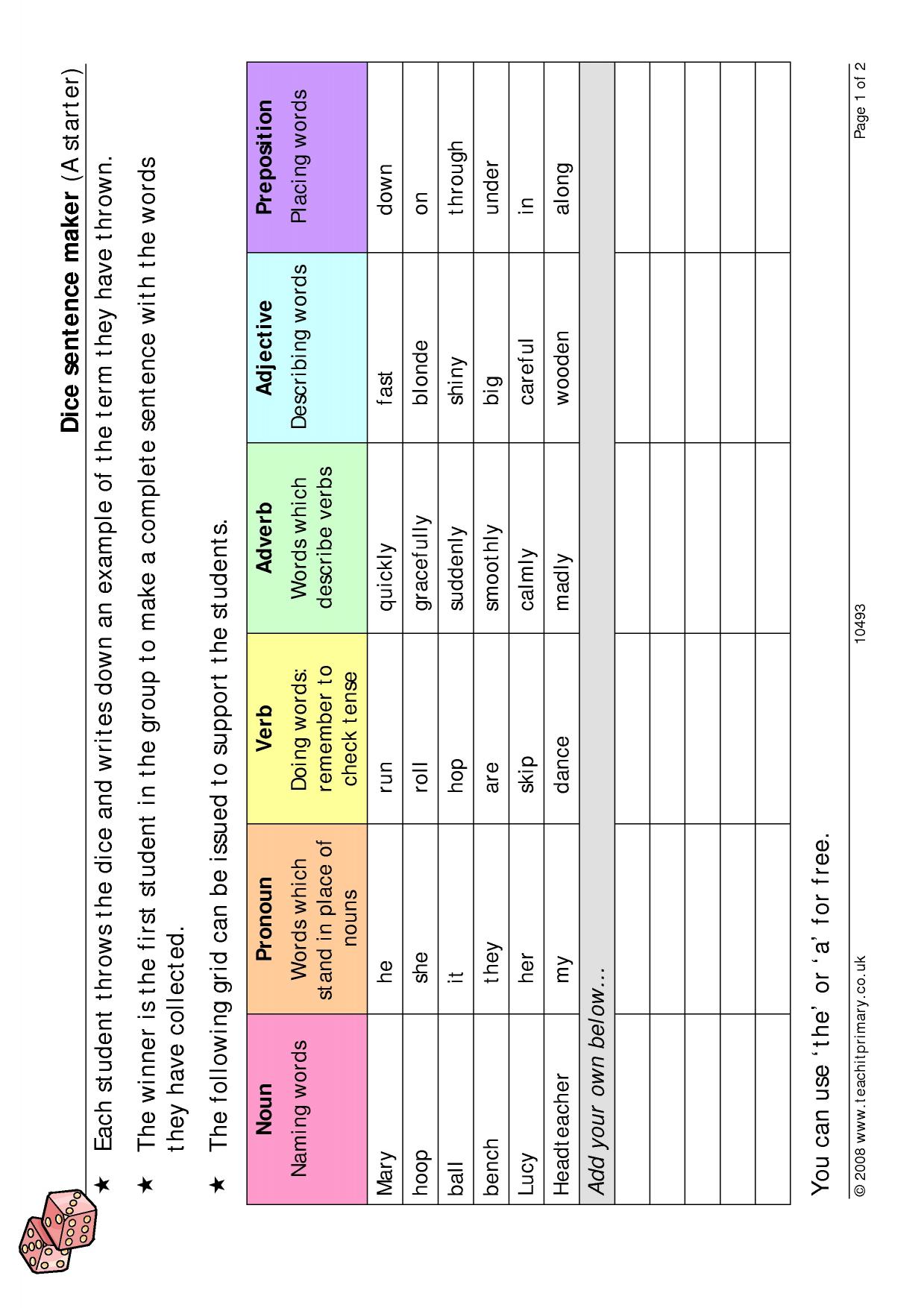 Dice sentence maker (A starter)

★ Each student throws the dice and writes down an example of the term they have thrown.

★ The winner is the first student in the group to make a complete sentence with the words they have collected.

★ The following grid can be issued to support the students.

| Noun Naming words | Pronoun Words which stand in place of nouns | Verb Doing words: remember to check tense | Adverb Words which describe verbs | Adjective Describing words | Preposition Placing words |
|---|---|---|---|---|---|
| Mary | he | run | quickly | fast | down |
| hoop | she | roll | gracefully | blonde | on |
| ball | it | hop | suddenly | shiny | through |
| bench | they | are | smoothly | big | under |
| Lucy | her | skip | calmly | careful | in |
| Headteacher | my | dance | madly | wooden | along |
| Add your own below... | | | | | |
| | | | | | |
| | | | | | |
| | | | | | |
| | | | | | |
| | | | | | |

You can use 'the' or 'a' for free.

© 2008 www.teachitprimary.co.uk 10493 Page 1 of 2